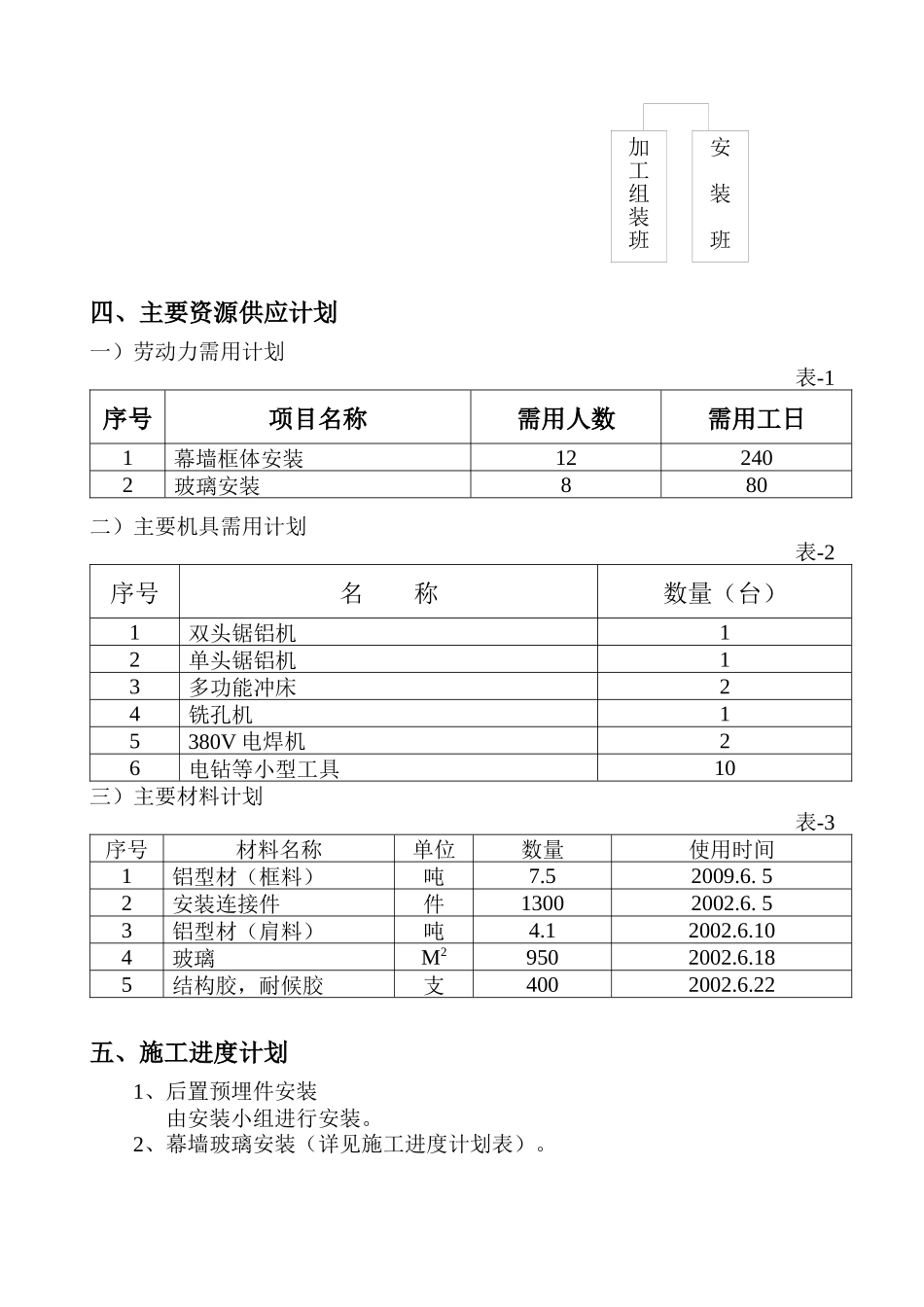 加工组装班

安装班

四、主要资源供应计划

一）劳动力需用计划

表-1

| 序号 | 项目名称 | 需用人数 | 需用工日 |
|---|---|---|---|
| 1 | 幕墙框体安装 | 12 | 240 |
| 2 | 玻璃安装 | 8 | 80 |

二）主要机具需用计划

表-2

| 序号 | 名　　称 | 数量（台） |
|---|---|---|
| 1 | 双头锯铝机 | 1 |
| 2 | 单头锯铝机 | 1 |
| 3 | 多功能冲床 | 2 |
| 4 | 铣孔机 | 1 |
| 5 | 380V 电焊机 | 2 |
| 6 | 电钻等小型工具 | 10 |

三）主要材料计划

表-3

| 序号 | 材料名称 | 单位 | 数量 | 使用时间 |
|---|---|---|---|---|
| 1 | 铝型材（框料） | 吨 | 7.5 | 2009.6. 5 |
| 2 | 安装连接件 | 件 | 1300 | 2002.6. 5 |
| 3 | 铝型材（肩料） | 吨 | 4.1 | 2002.6.10 |
| 4 | 玻璃 | $M^2$ | 950 | 2002.6.18 |
| 5 | 结构胶，耐候胶 | 支 | 400 | 2002.6.22 |

五、施工进度计划

1、后置预埋件安装
由安装小组进行安装。
2、幕墙玻璃安装（详见施工进度计划表）。